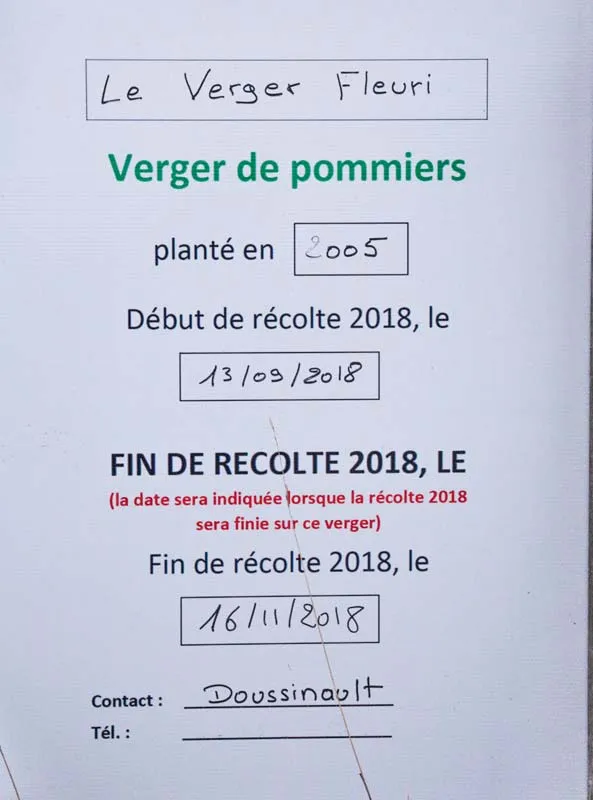 Le Verger Fleuri

Verger de pommiers

planté en 2005

Début de récolte 2018, le

13/09/2018

FIN DE RECOLTE 2018, LE

(la date sera indiquée lorsque la récolte 2018 sera finie sur ce verger)

Fin de récolte 2018, le

16/11/2018

Contact : Doussinault

Tél. : ____